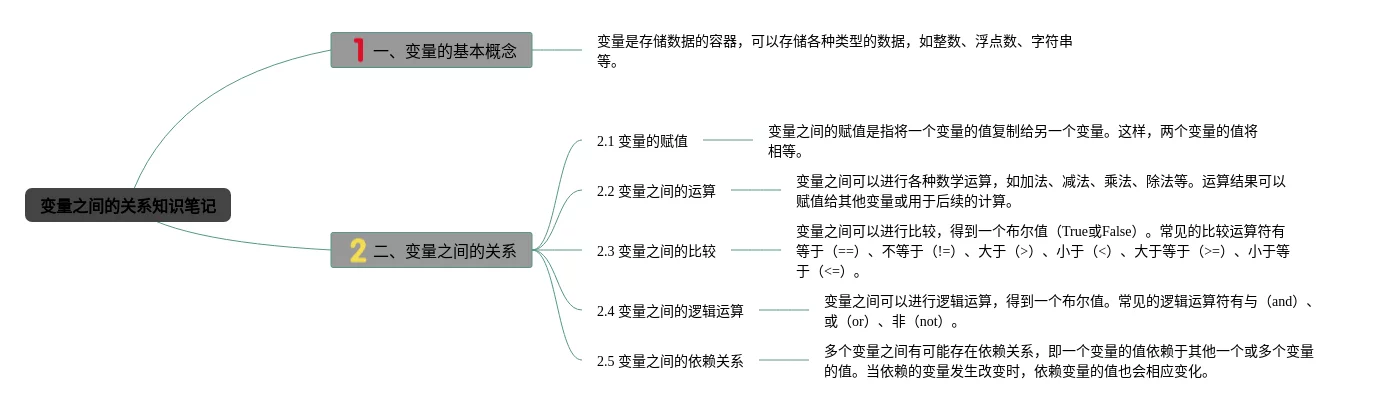 变量之间的关系知识笔记

1 一、变量的基本概念

变量是存储数据的容器，可以存储各种类型的数据，如整数、浮点数、字符串等。

2 二、变量之间的关系

2.1 变量的赋值

变量之间的赋值是指将一个变量的值复制给另一个变量。这样，两个变量的值将相等。

2.2 变量之间的运算

变量之间可以进行各种数学运算，如加法、减法、乘法、除法等。运算结果可以赋值给其他变量或用于后续的计算。

2.3 变量之间的比较

变量之间可以进行比较，得到一个布尔值（True或False）。常见的比较运算符有等于（==）、不等于（!=）、大于（>）、小于（<）、大于等于（>=）、小于等于（<=）。

2.4 变量之间的逻辑运算

变量之间可以进行逻辑运算，得到一个布尔值。常见的逻辑运算符有与（and）、或（or）、非（not）。

2.5 变量之间的依赖关系

多个变量之间有可能存在依赖关系，即一个变量的值依赖于其他一个或多个变量的值。当依赖的变量发生改变时，依赖变量的值也会相应变化。